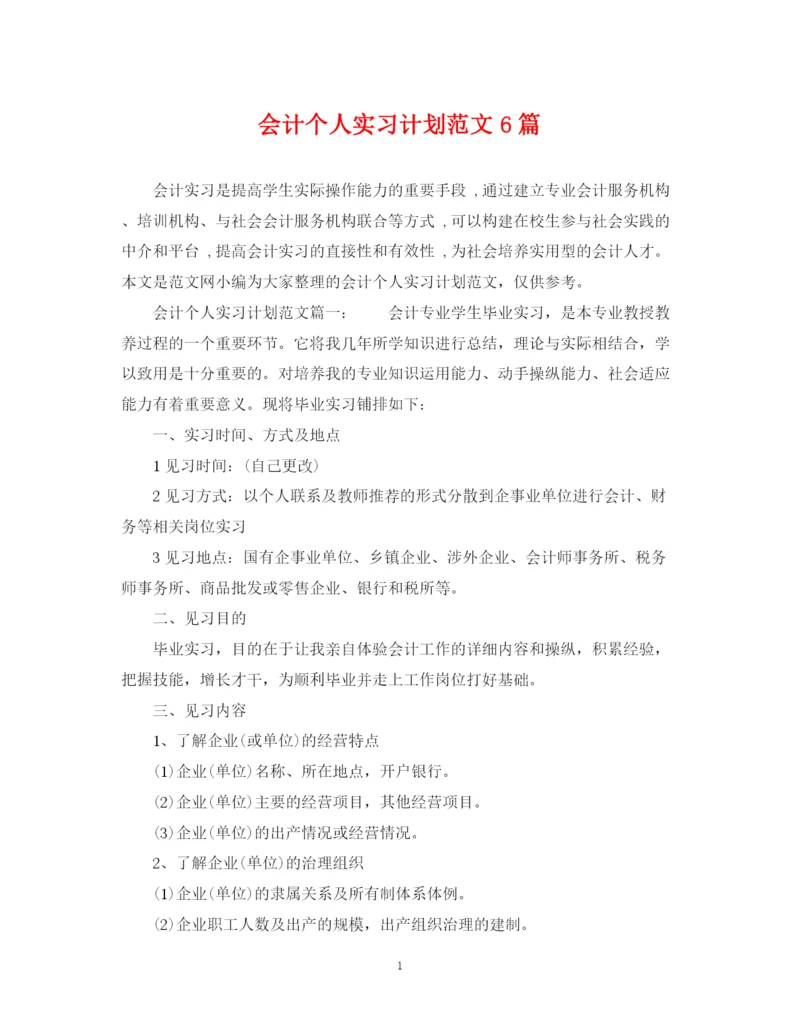 会计个人实习计划范文6篇

会计实习是提高学生实际操作能力的重要手段，通过建立专业会计服务机构、培训机构、与社会会计服务机构联合等方式，可以构建在校生参与社会实践的中介和平台，提高会计实习的直接性和有效性，为社会培养实用型的会计人才。本文是范文网小编为大家整理的会计个人实习计划范文，仅供参考。

会计个人实习计划范文篇一： 会计专业学生毕业实习，是本专业教授教养过程的一个重要环节。它将我几年所学知识进行总结，理论与实际相结合，学以致用是十分重要的。对培养我的专业知识运用能力、动手操纵能力、社会适应能力有着重要意义。现将毕业实习铺排如下：

一、实习时间、方式及地点

1 见习时间：(自己更改)

2 见习方式：以个人联系及教师推荐的形式分散到企事业单位进行会计、财务等相关岗位实习

3 见习地点：国有企事业单位、乡镇企业、涉外企业、会计师事务所、税务师事务所、商品批发或零售企业、银行和税所等。

二、见习目的

毕业实习，目的在于让我亲自体验会计工作的详细内容和操纵，积累经验，把握技能，增长才干，为顺利毕业并走上工作岗位打好基础。

三、见习内容

1、了解企业(或单位)的经营特点

(1)企业(单位)名称、所在地点，开户银行。

(2)企业(单位)主要的经营项目，其他经营项目。

(3)企业(单位)的出产情况或经营情况。

2、了解企业(单位)的治理组织

(1)企业(单位)的隶属关系及所有制体系体例。

(2)企业职工人数及出产的规模，出产组织治理的建制。

1